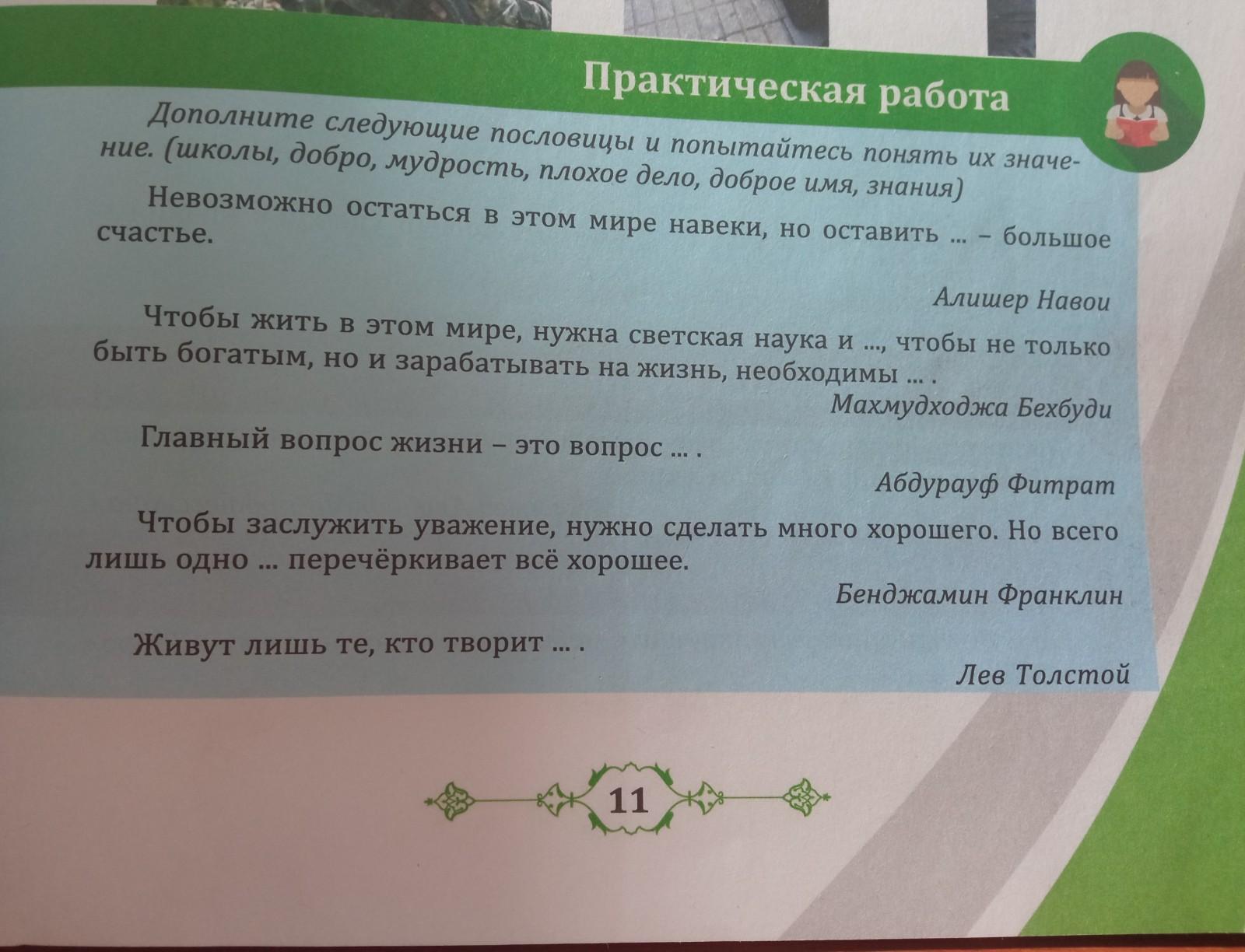 Практическая работа

Дополните следующие пословицы и попытайтесь понять их значение. (школы, добро, мудрость, плохое дело, доброе имя, знания)

Невозможно остаться в этом мире навеки, но оставить ... – большое счастье.

Алишер Навои

Чтобы жить в этом мире, нужна светская наука и ..., чтобы не только быть богатым, но и зарабатывать на жизнь, необходимы ... .

Махмудходжа Бехбуди

Главный вопрос жизни – это вопрос ... .

Абдурауф Фитрат

Чтобы заслужить уважение, нужно сделать много хорошего. Но всего лишь одно ... перечёркивает всё хорошее.

Бенджамин Франклин

Живут лишь те, кто творит ... .

Лев Толстой

11